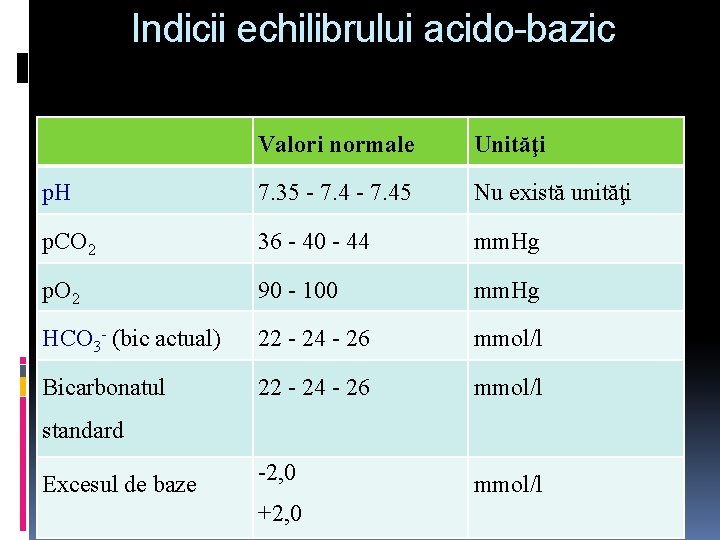 Indicii echilibrului acido-bazic

| | Valori normale | Unităţi |
|---|---|---|
| pH | 7.35 - 7.4 - 7.45 | Nu există unităţi |
| $pCO_2$ | 36 - 40 - 44 | mmHg |
| $pO_2$ | 90 - 100 | mmHg |
| $HCO_3^-$ (bic actual) | 22 - 24 - 26 | mmol/l |
| Bicarbonatul standard | 22 - 24 - 26 | mmol/l |
| Excesul de baze | -2,0 +2,0 | mmol/l |